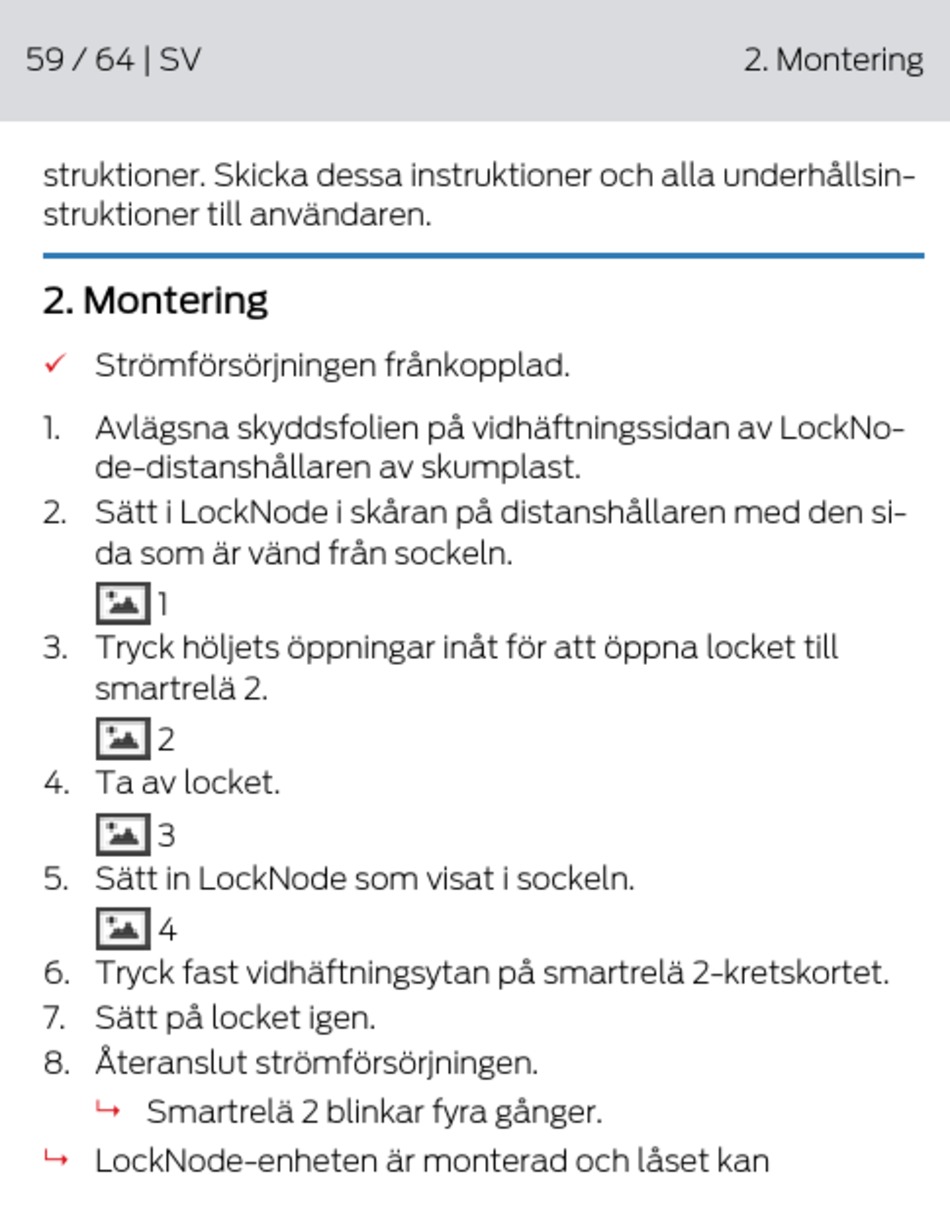 59 / 64 | SV

2. Montering

struktioner. Skicka dessa instruktioner och alla underhållsinstruktioner till användaren.

2. Montering

✓ Strömförsörjningen frånkopplad.

1. Avlägsna skyddsfolien på vidhäftningssidan av LockNode-distanshållaren av skumplast.
2. Sätt i LockNode i skåran på distanshållaren med den sida som är vänd från sockeln.
1
3. Tryck höljets öppningar inåt för att öppna locket till smartrelä 2.
2
4. Ta av locket.
3
5. Sätt in LockNode som visat i sockeln.
4
6. Tryck fast vidhäftningsytan på smartrelä 2-kretskortet.
7. Sätt på locket igen.
8. Återanslut strömförsörjningen.
↳ Smartrelä 2 blinkar fyra gånger.
↳ LockNode-enheten är monterad och låset kan